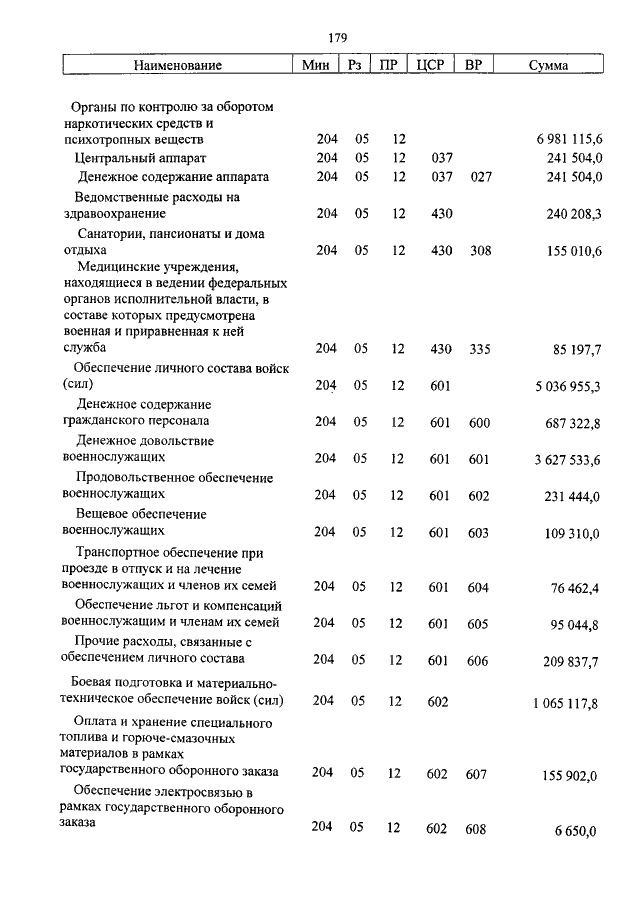 179

| Наименование | Мин | Рз | ПР | ЦСР | ВР | Сумма |
|---|---|---|---|---|---|---|
| Органы по контролю за оборотом наркотических средств и психотропных веществ | 204 | 05 | 12 | | | 6 981 115,6 |
| Центральный аппарат | 204 | 05 | 12 | 037 | | 241 504,0 |
| Денежное содержание аппарата | 204 | 05 | 12 | 037 | 027 | 241 504,0 |
| Ведомственные расходы на здравоохранение | 204 | 05 | 12 | 430 | | 240 208,3 |
| Санатории, пансионаты и дома отдыха | 204 | 05 | 12 | 430 | 308 | 155 010,6 |
| Медицинские учреждения, находящиеся в ведении федеральных органов исполнительной власти, в составе которых предусмотрена военная и приравненная к ней служба | 204 | 05 | 12 | 430 | 335 | 85 197,7 |
| Обеспечение личного состава войск (сил) | 204 | 05 | 12 | 601 | | 5 036 955,3 |
| Денежное содержание гражданского персонала | 204 | 05 | 12 | 601 | 600 | 687 322,8 |
| Денежное довольствие военнослужащих | 204 | 05 | 12 | 601 | 601 | 3 627 533,6 |
| Продовольственное обеспечение военнослужащих | 204 | 05 | 12 | 601 | 602 | 231 444,0 |
| Вещевое обеспечение военнослужащих | 204 | 05 | 12 | 601 | 603 | 109 310,0 |
| Транспортное обеспечение при проезде в отпуск и на лечение военнослужащих и членов их семей | 204 | 05 | 12 | 601 | 604 | 76 462,4 |
| Обеспечение льгот и компенсаций военнослужащим и членам их семей | 204 | 05 | 12 | 601 | 605 | 95 044,8 |
| Прочие расходы, связанные с обеспечением личного состава | 204 | 05 | 12 | 601 | 606 | 209 837,7 |
| Боевая подготовка и материально-техническое обеспечение войск (сил) | 204 | 05 | 12 | 602 | | 1 065 117,8 |
| Оплата и хранение специального топлива и горюче-смазочных материалов в рамках государственного оборонного заказа | 204 | 05 | 12 | 602 | 607 | 155 902,0 |
| Обеспечение электросвязью в рамках государственного оборонного заказа | 204 | 05 | 12 | 602 | 608 | 6 650,0 |